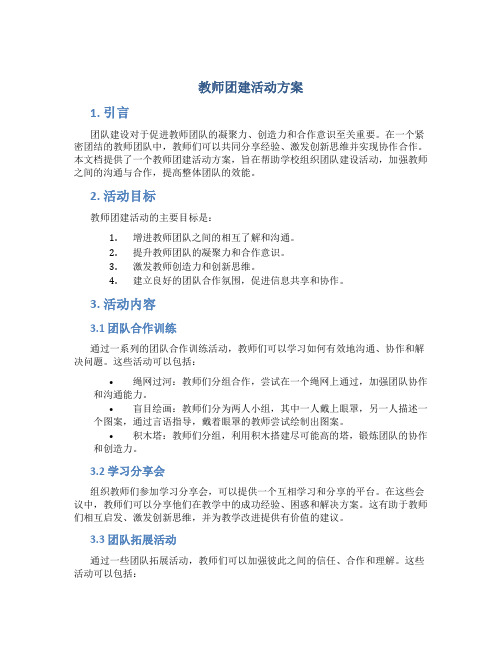 教师团建活动方案

1. 引言

团队建设对于促进教师团队的凝聚力、创造力和合作意识至关重要。在一个紧密团结的教师团队中，教师们可以共同分享经验、激发创新思维并实现协作合作。本文档提供了一个教师团建活动方案，旨在帮助学校组织团队建设活动，加强教师之间的沟通与合作，提高整体团队的效能。

2. 活动目标

教师团建活动的主要目标是：

1. 增进教师团队之间的相互了解和沟通。
2. 提升教师团队的凝聚力和合作意识。
3. 激发教师创造力和创新思维。
4. 建立良好的团队合作氛围，促进信息共享和协作。

3. 活动内容

3.1 团队合作训练

通过一系列的团队合作训练活动，教师们可以学习如何有效地沟通、协作和解决问题。这些活动可以包括：

• 绳网过河：教师们分组合作，尝试在一个绳网上通过，加强团队协作和沟通能力。
• 盲目绘画：教师们分为两人小组，其中一人戴上眼罩，另一人描述一个图案，通过言语指导，戴着眼罩的教师尝试绘制出图案。
• 积木塔：教师们分组，利用积木搭建尽可能高的塔，锻炼团队的协作和创造力。

3.2 学习分享会

组织教师们参加学习分享会，可以提供一个互相学习和分享的平台。在这些会议中，教师们可以分享他们在教学中的成功经验、困惑和解决方案。这有助于教师们相互启发、激发创新思维，并为教学改进提供有价值的建议。

3.3 团队拓展活动

通过一些团队拓展活动，教师们可以加强彼此之间的信任、合作和理解。这些活动可以包括：